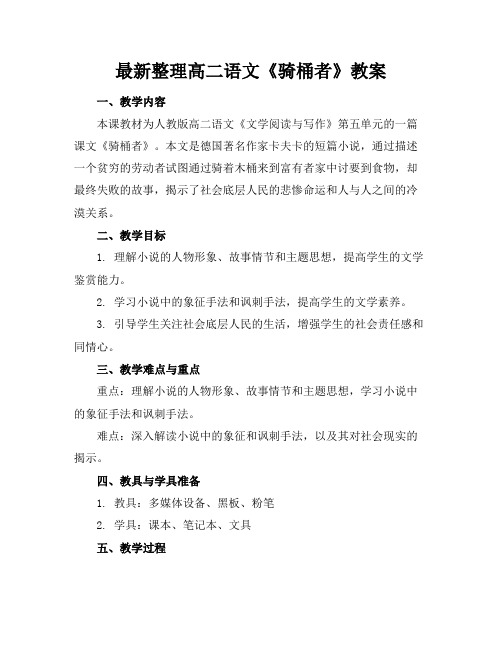 最新整理高二语文《骑桶者》教案

一、教学内容

本课教材为人教版高二语文《文学阅读与写作》第五单元的一篇课文《骑桶者》。本文是德国著名作家卡夫卡的短篇小说，通过描述一个贫穷的劳动者试图通过骑着木桶来到富有者家中讨要到食物，却最终失败的故事，揭示了社会底层人民的悲惨命运和人与人之间的冷漠关系。

二、教学目标

1. 理解小说的人物形象、故事情节和主题思想，提高学生的文学鉴赏能力。

2. 学习小说中的象征手法和讽刺手法，提高学生的文学素养。

3. 引导学生关注社会底层人民的生活，增强学生的社会责任感和同情心。

三、教学难点与重点

重点：理解小说的人物形象、故事情节和主题思想，学习小说中的象征手法和讽刺手法。

难点：深入解读小说中的象征和讽刺手法，以及其对社会现实的揭示。

四、教具与学具准备

1. 教具：多媒体设备、黑板、粉笔

2. 学具：课本、笔记本、文具

五、教学过程